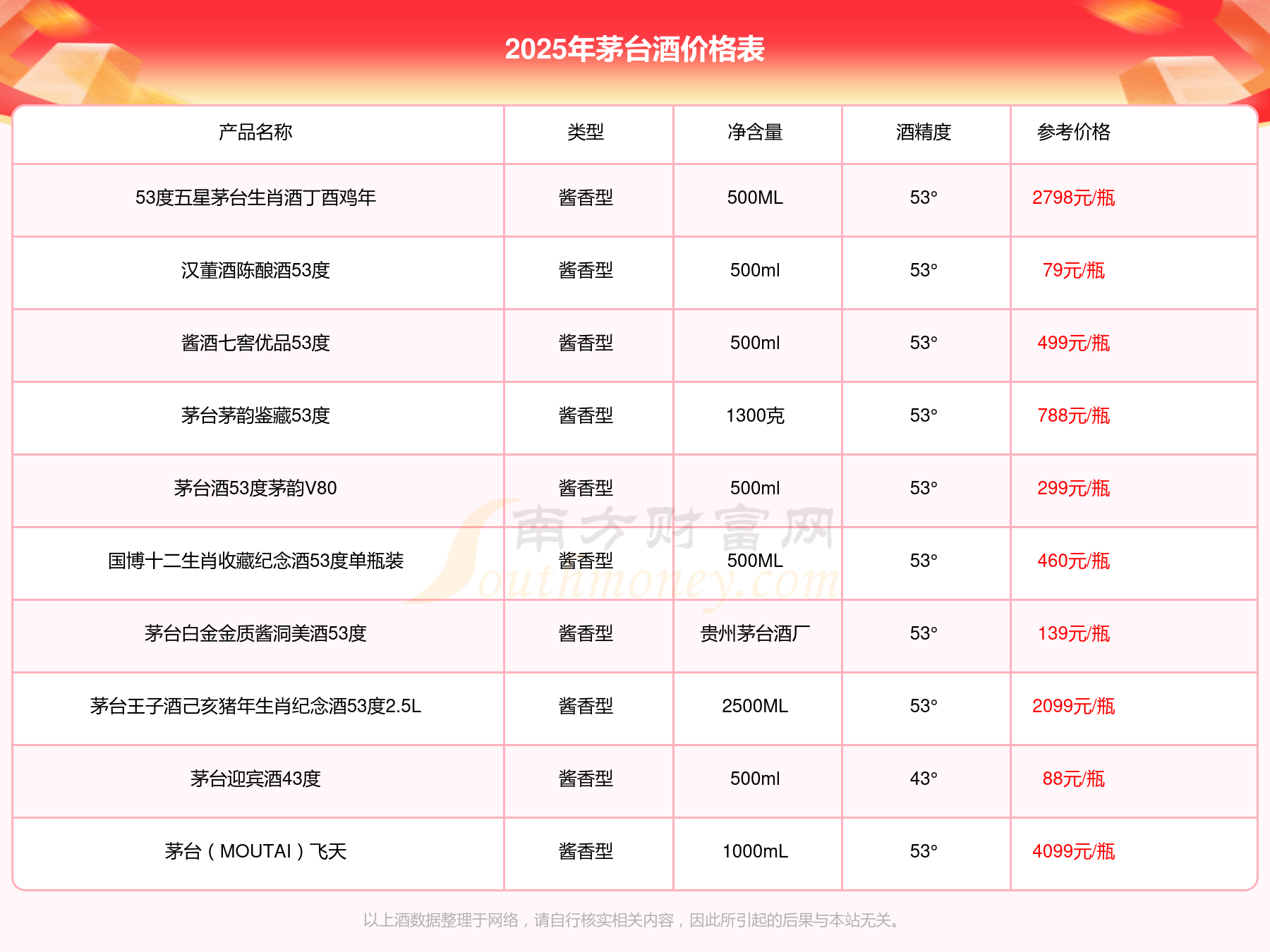 2025年茅台酒价格表

| 产品名称 | 类型 | 净含量 | 酒精度 | 参考价格 |
|---|---|---|---|---|
| 53度五星茅台生肖酒丁酉鸡年 | 酱香型 | 500ML | 53° | 2798元/瓶 |
| 汉董酒陈酿酒53度 | 酱香型 | 500ml | 53° | 79元/瓶 |
| 酱酒七窖优品53度 | 酱香型 | 500ml | 53° | 499元/瓶 |
| 茅台茅韵鉴藏53度 | 酱香型 | 1300克 | 53° | 788元/瓶 |
| 茅台酒53度茅韵V80 | 酱香型 | 500ml | 53° | 299元/瓶 |
| 国博十二生肖收藏纪念酒53度单瓶装 | 酱香型 | 500ML | 53° | 460元/瓶 |
| 茅台白金金质酱洞美酒53度 | 酱香型 | 贵州茅台酒厂 | 53° | 139元/瓶 |
| 茅台王子酒己亥猪年生肖纪念酒53度2.5L | 酱香型 | 2500ML | 53° | 2099元/瓶 |
| 茅台迎宾酒43度 | 酱香型 | 500ml | 43° | 88元/瓶 |
| 茅台（MOUTAI）飞天 | 酱香型 | 1000mL | 53° | 4099元/瓶 |

南方财富网 Southmoney.com

以上酒数据整理于网络，请自行核实相关内容，因此所引起的后果与本站无关。